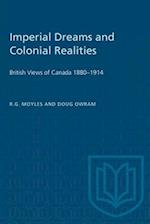 Imperial Dreams and Colonial Realities

British Views of Canada 1880-1914

R.G. MOYLES AND DOUG OWRAM